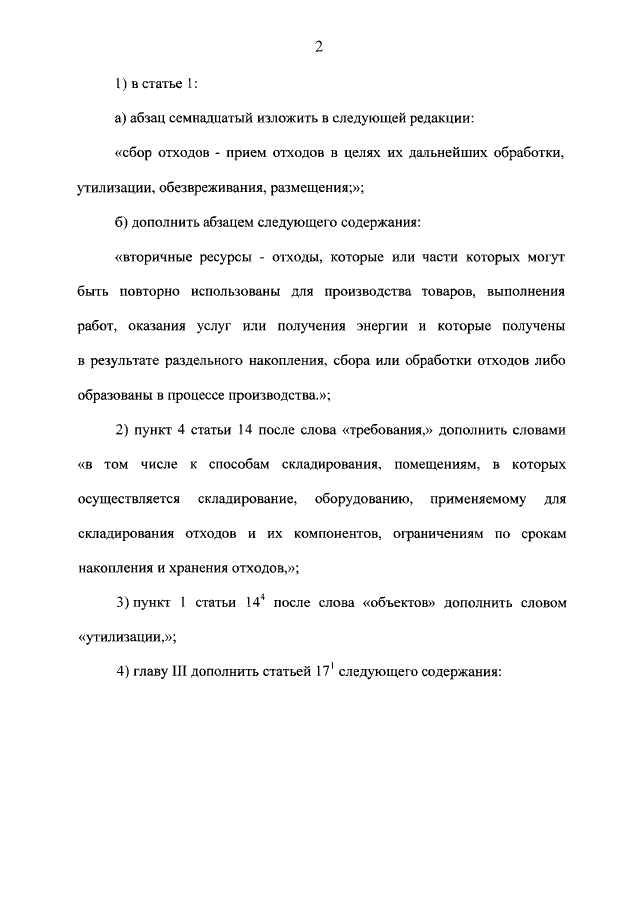 2

1) в статье 1:

а) абзац семнадцатый изложить в следующей редакции:

«сбор отходов - прием отходов в целях их дальнейших обработки, утилизации, обезвреживания, размещения;»;

б) дополнить абзацем следующего содержания:

«вторичные ресурсы - отходы, которые или части которых могут быть повторно использованы для производства товаров, выполнения работ, оказания услуг или получения энергии и которые получены в результате раздельного накопления, сбора или обработки отходов либо образованы в процессе производства.»;

2) пункт 4 статьи 14 после слова «требования,» дополнить словами «в том числе к способам складирования, помещениям, в которых осуществляется складирование, оборудованию, применяемому для складирования отходов и их компонентов, ограничениям по срокам накопления и хранения отходов,»;

3) пункт 1 статьи $14^{4}$ после слова «объектов» дополнить словом «утилизации,»;

4) главу III дополнить статьей $17^{1}$ следующего содержания: